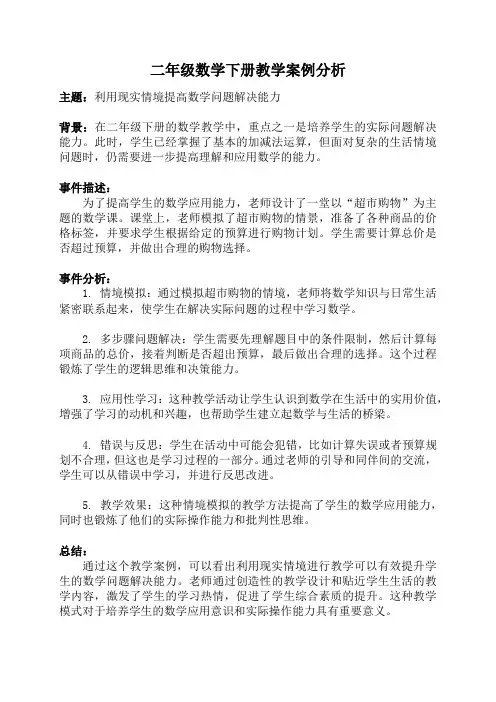 二年级数学下册教学案例分析

主题：利用现实情境提高数学问题解决能力

背景：在二年级下册的数学教学中，重点之一是培养学生的实际问题解决能力。此时，学生已经掌握了基本的加减法运算，但面对复杂的生活情境问题时，仍需要进一步提高理解和应用数学的能力。

事件描述：
为了提高学生的数学应用能力，老师设计了一堂以“超市购物”为主题的数学课。课堂上，老师模拟了超市购物的情景，准备了各种商品的价格标签，并要求学生根据给定的预算进行购物计划。学生需要计算总价是否超过预算，并做出合理的购物选择。

事件分析：
1. 情境模拟：通过模拟超市购物的情境，老师将数学知识与日常生活紧密联系起来，使学生在解决实际问题的过程中学习数学。

2. 多步骤问题解决：学生需要先理解题目中的条件限制，然后计算每项商品的总价，接着判断是否超出预算，最后做出合理的选择。这个过程锻炼了学生的逻辑思维和决策能力。

3. 应用性学习：这种教学活动让学生认识到数学在生活中的实用价值，增强了学习的动机和兴趣，也帮助学生建立起数学与生活的桥梁。

4. 错误与反思：学生在活动中可能会犯错，比如计算失误或者预算规划不合理，但这也是学习过程的一部分。通过老师的引导和同伴间的交流，学生可以从错误中学习，并进行反思改进。

5. 教学效果：这种情境模拟的教学方法提高了学生的数学应用能力，同时也锻炼了他们的实际操作能力和批判性思维。

总结：
通过这个教学案例，可以看出利用现实情境进行教学可以有效提升学生的数学问题解决能力。老师通过创造性的教学设计和贴近学生生活的教学内容，激发了学生的学习热情，促进了学生综合素质的提升。这种教学模式对于培养学生的数学应用意识和实际操作能力具有重要意义。